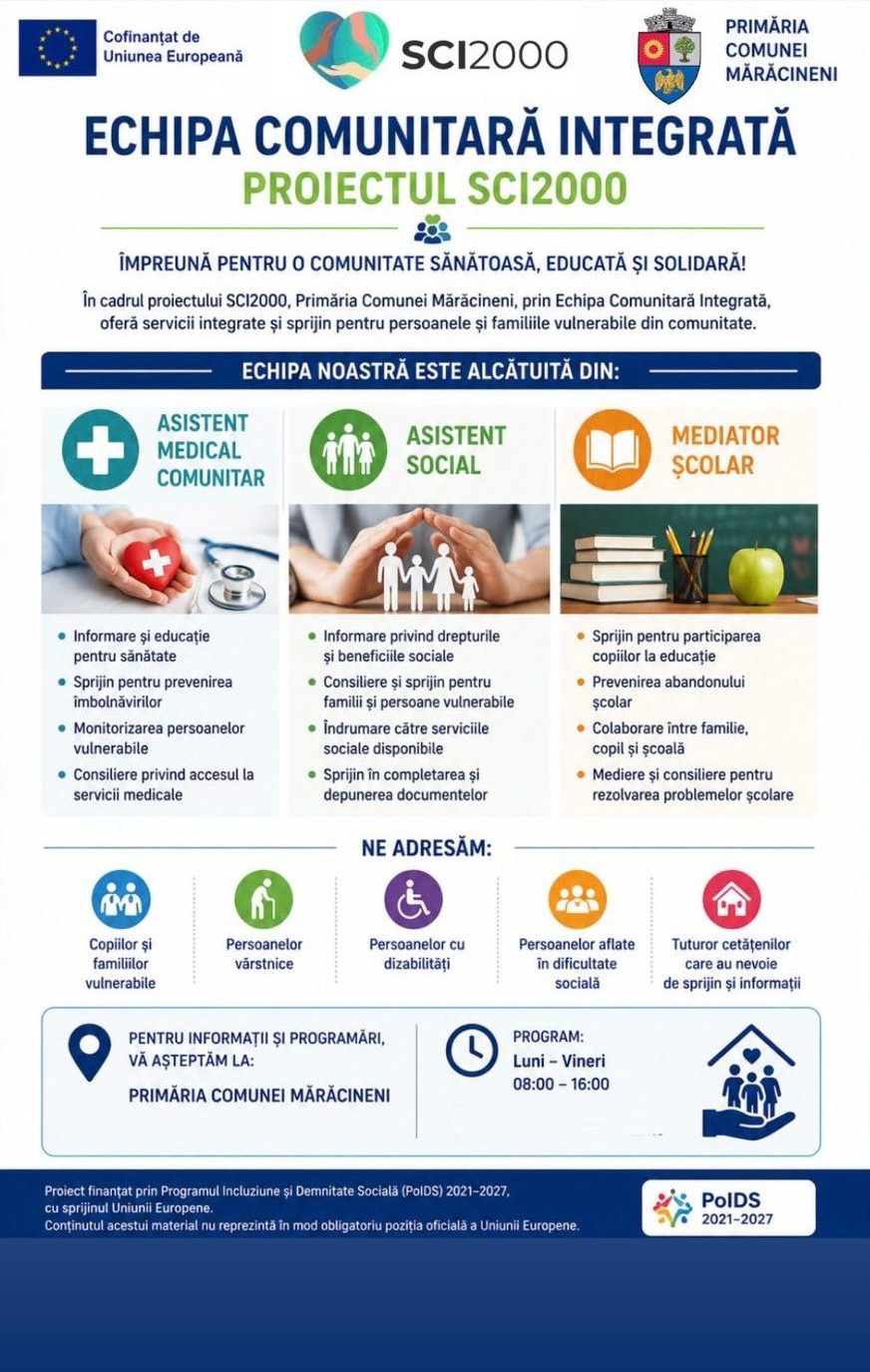 Cofinanțat de Uniunea Europeană

SCI2000

PRIMĂRIA COMUNEI MĂRĂCINENI

ECHIPA COMUNITARĂ INTEGRATĂ

PROIECTUL SCI2000

ÎMPREUNĂ PENTRU O COMUNITATE SĂNĂTOASĂ, EDUCATĂ ȘI SOLIDARĂ!

În cadrul proiectului SCI2000, Primăria Comunei Mărăcineni, prin Echipa Comunitară Integrată, oferă servicii integrate și sprijin pentru persoanele și familiile vulnerabile din comunitate.

ECHIPA NOASTRĂ ESTE ALCĂTUITĂ DIN:

ASISTENT MEDICAL COMUNITAR

- Informare și educație pentru sănătate
- Sprijin pentru prevenirea îmbolnăvirilor
- Monitorizarea persoanelor vulnerabile
- Consiliere privind accesul la servicii medicale

ASISTENT SOCIAL

- Informare privind drepturile și beneficiile sociale
- Consiliere și sprijin pentru familii și persoane vulnerabile
- Îndrumare către serviciile sociale disponibile
- Sprijin în completarea și depunerea documentelor

MEDIATOR ȘCOLAR

- Sprijin pentru participarea copiilor la educație
- Prevenirea abandonului școlar
- Colaborare între familie, copil și școală
- Mediere și consiliere pentru rezolvarea problemelor școlare

NE ADRESĂM:

Copiilor și familiilor vulnerabile

Persoanelor vârstnice

Persoanelor cu dizabilități

Persoanelor aflate în dificultate socială

Tuturor cetățenilor care au nevoie de sprijin și informații

PENTRU INFORMAȚII ȘI PROGRAMĂRI, VĂ AȘTEPTĂM LA:

PRIMĂRIA COMUNEI MĂRĂCINENI

PROGRAM:
Luni – Vineri
08:00 – 16:00

Proiect finanțat prin Programul Incluziune și Demnitate Socială (PoIDS) 2021–2027, cu sprijinul Uniunii Europene.
Conținutul acestui material nu reprezintă în mod obligatoriu poziția oficială a Uniunii Europene.

PoIDS 2021–2027